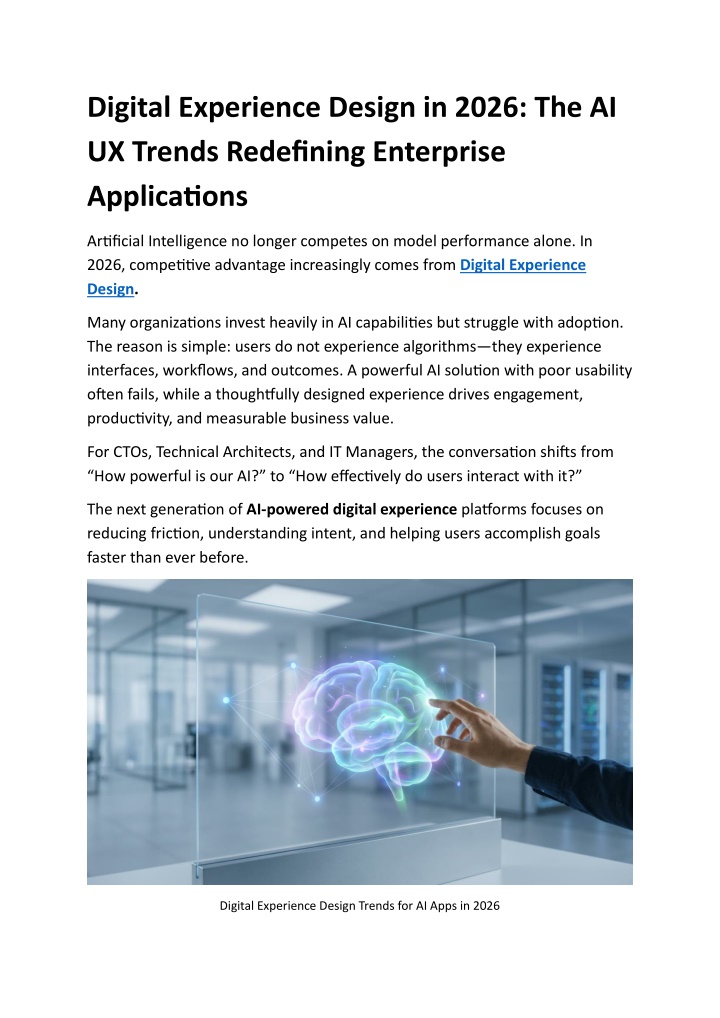 Digital Experience Design in 2026: The AI UX Trends Redefining Enterprise Applications

Artificial Intelligence no longer competes on model performance alone. In 2026, competitive advantage increasingly comes from Digital Experience Design.

Many organizations invest heavily in AI capabilities but struggle with adoption. The reason is simple: users do not experience algorithms—they experience interfaces, workflows, and outcomes. A powerful AI solution with poor usability often fails, while a thoughtfully designed experience drives engagement, productivity, and measurable business value.

For CTOs, Technical Architects, and IT Managers, the conversation shifts from “How powerful is our AI?” to “How effectively do users interact with it?”

The next generation of AI-powered digital experience platforms focuses on reducing friction, understanding intent, and helping users accomplish goals faster than ever before.

Digital Experience Design Trends for AI Apps in 2026